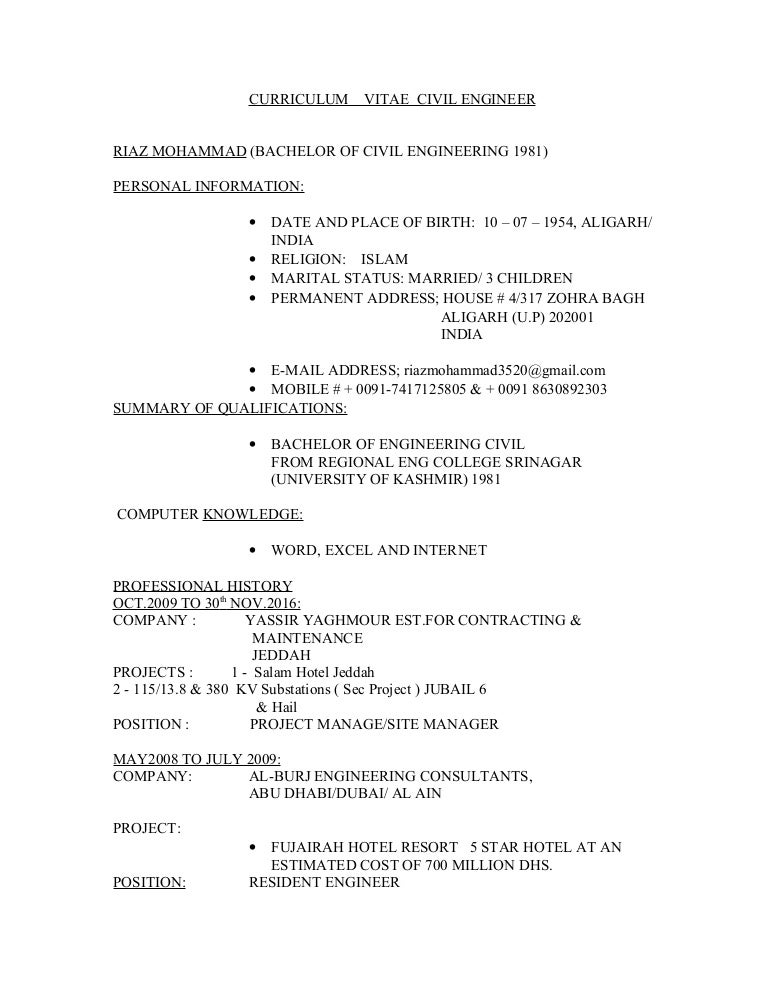 CURRICULUM VITAE CIVIL ENGINEER

RIAZ MOHAMMAD (BACHELOR OF CIVIL ENGINEERING 1981)

PERSONAL INFORMATION:

• DATE AND PLACE OF BIRTH: 10 – 07 – 1954, ALIGARH/ INDIA
• RELIGION: ISLAM
• MARITAL STATUS: MARRIED/ 3 CHILDREN
• PERMANENT ADDRESS; HOUSE # 4/317 ZOHRA BAGH ALIGARH (U.P) 202001 INDIA

• E-MAIL ADDRESS; riazmohammad3520@gmail.com
• MOBILE # + 0091-7417125805 & + 0091 8630892303

SUMMARY OF QUALIFICATIONS:

• BACHELOR OF ENGINEERING CIVIL FROM REGIONAL ENG COLLEGE SRINAGAR (UNIVERSITY OF KASHMIR) 1981

COMPUTER KNOWLEDGE:

• WORD, EXCEL AND INTERNET

PROFESSIONAL HISTORY
OCT.2009 TO 30$^{th}$ NOV.2016:
COMPANY : YASSIR YAGHMOUR EST.FOR CONTRACTING & MAINTENANCE JEDDAH
PROJECTS : 1 - Salam Hotel Jeddah
2 - 115/13.8 & 380 KV Substations ( Sec Project ) JUBAIL 6 & Hail
POSITION : PROJECT MANAGE/SITE MANAGER

MAY2008 TO JULY 2009:
COMPANY: AL-BURJ ENGINEERING CONSULTANTS, ABU DHABI/DUBAI/ AL AIN

PROJECT:
• FUJAIRAH HOTEL RESORT 5 STAR HOTEL AT AN ESTIMATED COST OF 700 MILLION DHS.
POSITION: RESIDENT ENGINEER